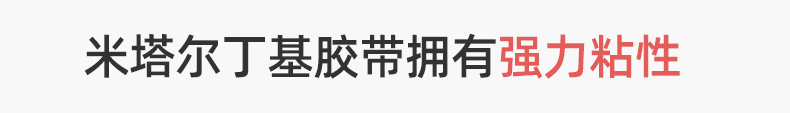 米塔尔丁基胶带拥有强力粘性